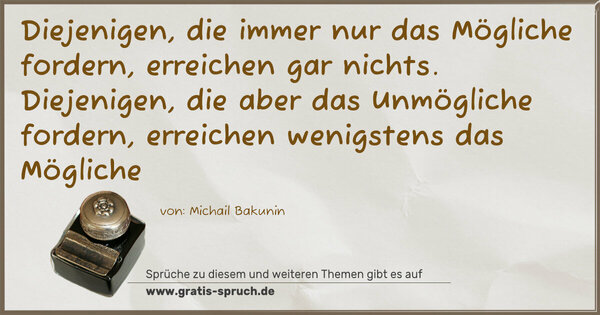 Diejenigen, die immer nur das Mögliche fordern, erreichen gar nichts. Diejenigen, die aber das Unmögliche fordern, erreichen wenigstens das Mögliche

von: Michail Bakunin

Sprüche zu diesem und weiteren Themen gibt es auf
www.gratis-spruch.de